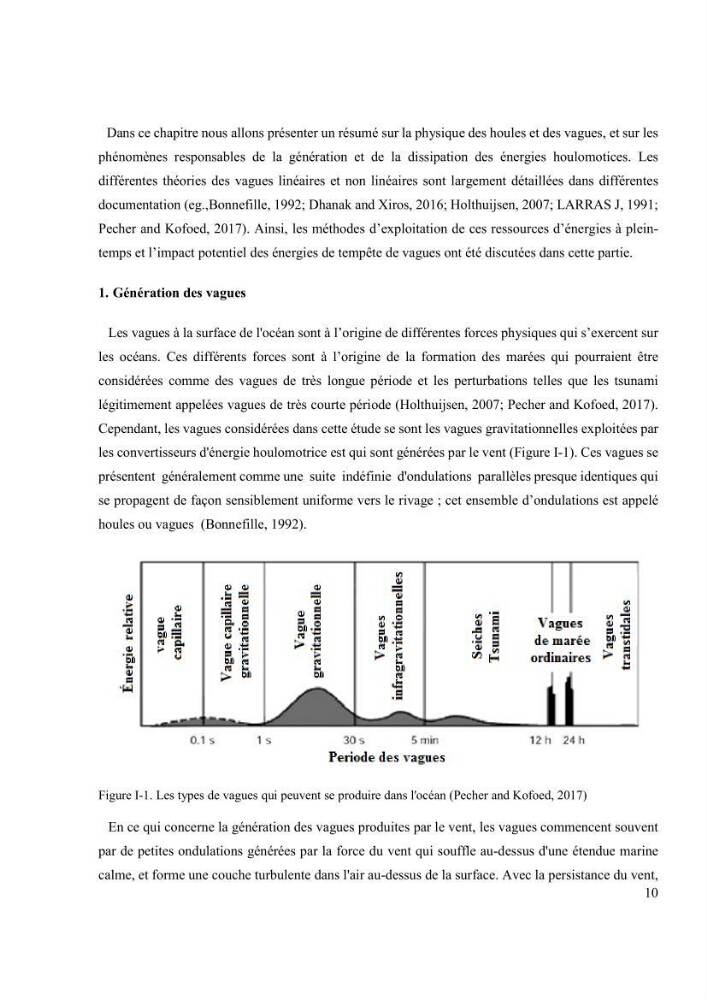 Dans ce chapitre nous allons présenter un résumé sur la physique des houles et des vagues, et sur les phénomènes responsables de la génération et de la dissipation des énergies houlomotices. Les différentes théories des vagues linéaires et non linéaires sont largement détaillées dans différentes documentation (eg.,Bonnefille, 1992; Dhanak and Xiros, 2016; Holthuijsen, 2007; LARRAS J, 1991; Pecher and Kofoed, 2017). Ainsi, les méthodes d'exploitation de ces ressources d'énergies à plein-temps et l'impact potentiel des énergies de tempête de vagues ont été discutées dans cette partie.

1. Génération des vagues

Les vagues à la surface de l'océan sont à l'origine de différentes forces physiques qui s'exercent sur les océans. Ces différents forces sont à l'origine de la formation des marées qui pourraient être considérées comme des vagues de très longue période et les perturbations telles que les tsunami légitimement appelées vagues de très courte période (Holthuijsen, 2007; Pecher and Kofoed, 2017). Cependant, les vagues considérées dans cette étude se sont les vagues gravitationnelles exploitées par les convertisseurs d'énergie houlomotrice est qui sont générées par le vent (Figure I-1). Ces vagues se présentent généralement comme une suite indéfinie d'ondulations parallèles presque identiques qui se propagent de façon sensiblement uniforme vers le rivage ; cet ensemble d'ondulations est appelé houles ou vagues (Bonnefille, 1992).

Énergie relative
vague capillaire
Vague capillaire gravitationnelle
Vague gravitationnelle
Vagues infragravitationnelles
Seiches Tsunami
Vagues de marée ordinaires
Vagues transtidales
0.1 s
1 s
30 s
5 min
12 h
24 h
Periode des vagues

Figure I-1. Les types de vagues qui peuvent se produire dans l'océan (Pecher and Kofoed, 2017)

En ce qui concerne la génération des vagues produites par le vent, les vagues commencent souvent par de petites ondulations générées par la force du vent qui souffle au-dessus d'une étendue marine calme, et forme une couche turbulente dans l'air au-dessus de la surface. Avec la persistance du vent,

10